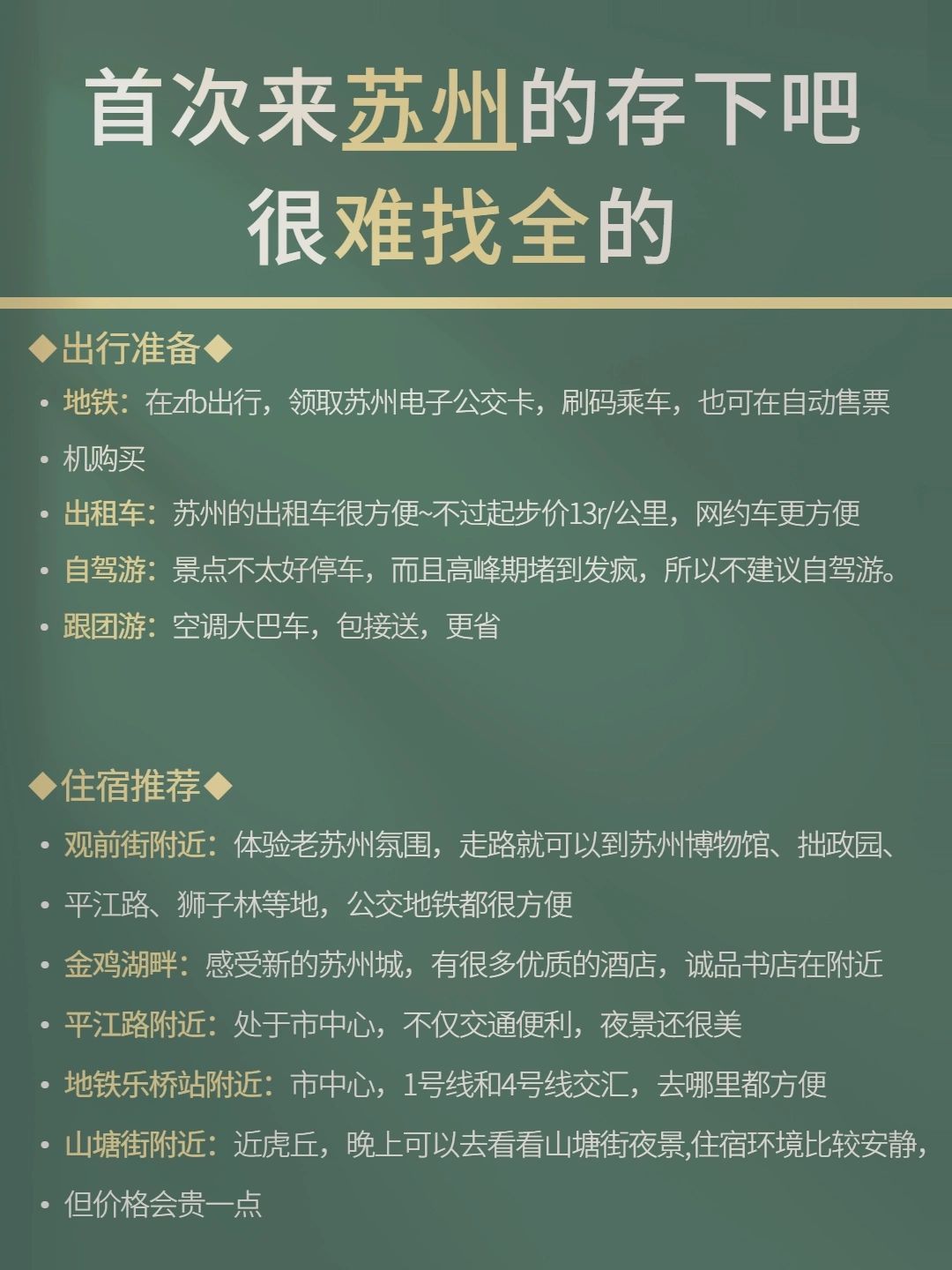 首次来苏州的存下吧
很难找全的

◆出行准备◆

• 地铁：在zfb出行，领取苏州电子公交卡，刷码乘车，也可在自动售票
• 机购买
• 出租车：苏州的出租车很方便~不过起步价13r/公里，网约车更方便
• 自驾游：景点不太好停车，而且高峰期堵到发疯，所以不建议自驾游。
• 跟团游：空调大巴车，包接送，更省

◆住宿推荐◆

• 观前街附近：体验老苏州氛围，走路就可以到苏州博物馆、拙政园、
• 平江路、狮子林等地，公交地铁都很方便
• 金鸡湖畔：感受新的苏州城，有很多优质的酒店，诚品书店在附近
• 平江路附近：处于市中心，不仅交通便利，夜景还很美
• 地铁乐桥站附近：市中心，1号线和4号线交汇，去哪里都方便
• 山塘街附近：近虎丘，晚上可以去看看山塘街夜景,住宿环境比较安静，
• 但价格会贵一点